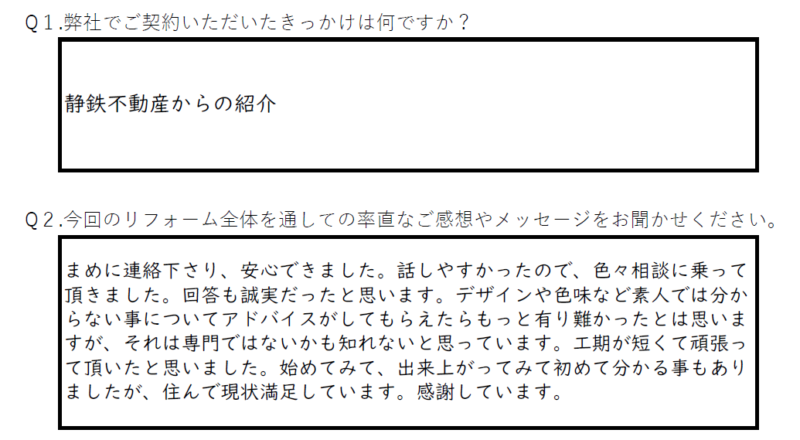 Q１.弊社でご契約いただいたきっかけは何ですか？

静鉄不動産からの紹介

Q２.今回のリフォーム全体を通しての率直なご感想やメッセージをお聞かせください。

まめに連絡下さり、安心できました。話しやすかったので、色々相談に乗って頂きました。回答も誠実だったと思います。デザインや色味など素人では分からない事についてアドバイスがしてもらえたらもっと有り難かったとは思いますが、それは専門ではないかも知れないと思っています。工期が短くて頑張って頂いたと思いました。始めてみて、出来上がってみて初めて分かる事もありましたが、住んで現状満足しています。感謝しています。